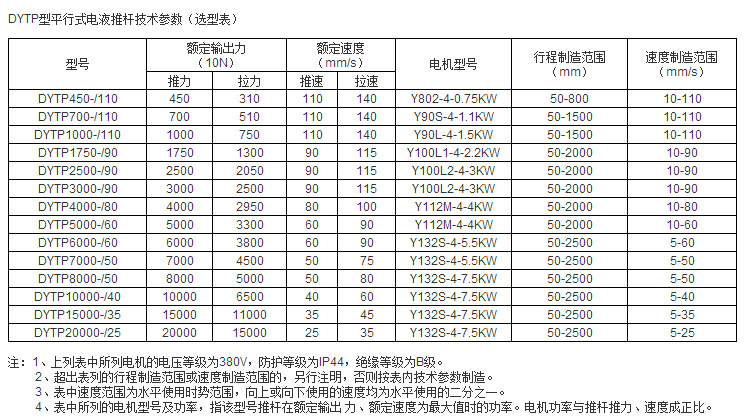 DYTP型平行式电液推杆技术参数（选型表）

| 型号 | 额定输出力（10N） |  | 额定速度（mm/s） |  | 电机型号 | 行程制造范围（mm） | 速度制造范围（mm/s） |
|---|---|---|---|---|---|---|---|
|  | 推力 | 拉力 | 推速 | 拉速 |  |  |  |
| DYTP450-/110 | 450 | 310 | 110 | 140 | Y802-4-0.75KW | 50-800 | 10-110 |
| DYTP700-/110 | 700 | 510 | 110 | 140 | Y90S-4-1.1KW | 50-1500 | 10-110 |
| DYTP1000-/110 | 1000 | 750 | 110 | 140 | Y90L-4-1.5KW | 50-1500 | 10-110 |
| DYTP1750-/90 | 1750 | 1300 | 90 | 115 | Y100L1-4-2.2KW | 50-2000 | 10-90 |
| DYTP2500-/90 | 2500 | 2050 | 90 | 115 | Y100L2-4-3KW | 50-2000 | 10-90 |
| DYTP3000-/90 | 3000 | 2500 | 90 | 115 | Y100L2-4-3KW | 50-2000 | 10-90 |
| DYTP4000-/80 | 4000 | 2950 | 80 | 100 | Y112M-4-4KW | 50-2000 | 10-80 |
| DYTP5000-/60 | 5000 | 3300 | 60 | 90 | Y112M-4-4KW | 50-2000 | 10-60 |
| DYTP6000-/60 | 6000 | 3800 | 60 | 90 | Y132S-4-5.5KW | 50-2500 | 5-60 |
| DYTP7000-/50 | 7000 | 4500 | 50 | 75 | Y132S-4-5.5KW | 50-2500 | 5-50 |
| DYTP8000-/50 | 8000 | 5000 | 50 | 80 | Y132S-4-7.5KW | 50-2500 | 5-50 |
| DYTP10000-/40 | 10000 | 6500 | 40 | 60 | Y132S-4-7.5KW | 50-2500 | 5-40 |
| DYTP15000-/35 | 15000 | 11000 | 35 | 45 | Y132S-4-7.5KW | 50-2500 | 5-35 |
| DYTP20000-/25 | 20000 | 15000 | 25 | 35 | Y132S-4-7.5KW | 50-2500 | 5-25 |

注：1、上列表中所列电机的电压等级为380V，防护等级为IP44，绝缘等级为B级。
2、超出表列的行程制造范围或速度制造范围的，另行注明，否则按表内技术参数制造。
3、表中速度范围为水平使用时势范围，向上或向下使用的速度均为水平使用的二分之一。
4、表中所列的电机型号及功率，指该型号推杆在额定输出力、额定速度为最大值时的功率。电机功率与推杆推力、速度成正比。